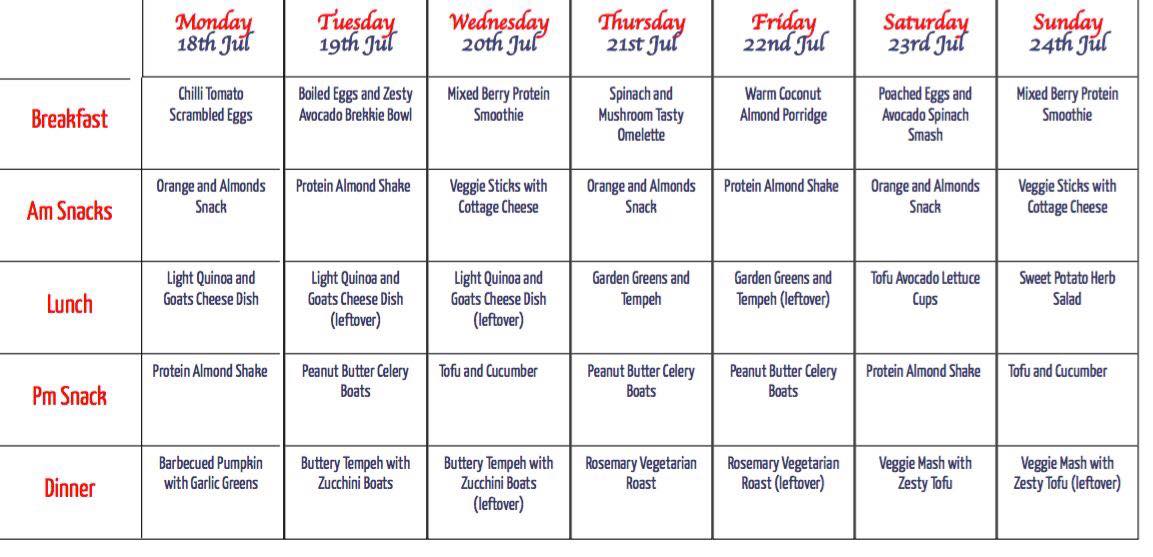 | | Monday 18th Jul | Tuesday 19th Jul | Wednesday 20th Jul | Thursday 21st Jul | Friday 22nd Jul | Saturday 23rd Jul | Sunday 24th Jul |
|---|---|---|---|---|---|---|---|
| Breakfast | Chilli Tomato Scrambled Eggs | Boiled Eggs and Zesty Avocado Brekkie Bowl | Mixed Berry Protein Smoothie | Spinach and Mushroom Tasty Omelette | Warm Coconut Almond Porridge | Poached Eggs and Avocado Spinach Smash | Mixed Berry Protein Smoothie |
| Am Snacks | Orange and Almonds Snack | Protein Almond Shake | Veggie Sticks with Cottage Cheese | Orange and Almonds Snack | Protein Almond Shake | Orange and Almonds Snack | Veggie Sticks with Cottage Cheese |
| Lunch | Light Quinoa and Goats Cheese Dish | Light Quinoa and Goats Cheese Dish (leftover) | Light Quinoa and Goats Cheese Dish (leftover) | Garden Greens and Tempeh | Garden Greens and Tempeh (leftover) | Tofu Avocado Lettuce Cups | Sweet Potato Herb Salad |
| Pm Snack | Protein Almond Shake | Peanut Butter Celery Boats | Tofu and Cucumber | Peanut Butter Celery Boats | Peanut Butter Celery Boats | Protein Almond Shake | Tofu and Cucumber |
| Dinner | Barbecued Pumpkin with Garlic Greens | Buttery Tempeh with Zucchini Boats | Buttery Tempeh with Zucchini Boats (leftover) | Rosemary Vegetarian Roast | Rosemary Vegetarian Roast (leftover) | Veggie Mash with Zesty Tofu | Veggie Mash with Zesty Tofu (leftover) |